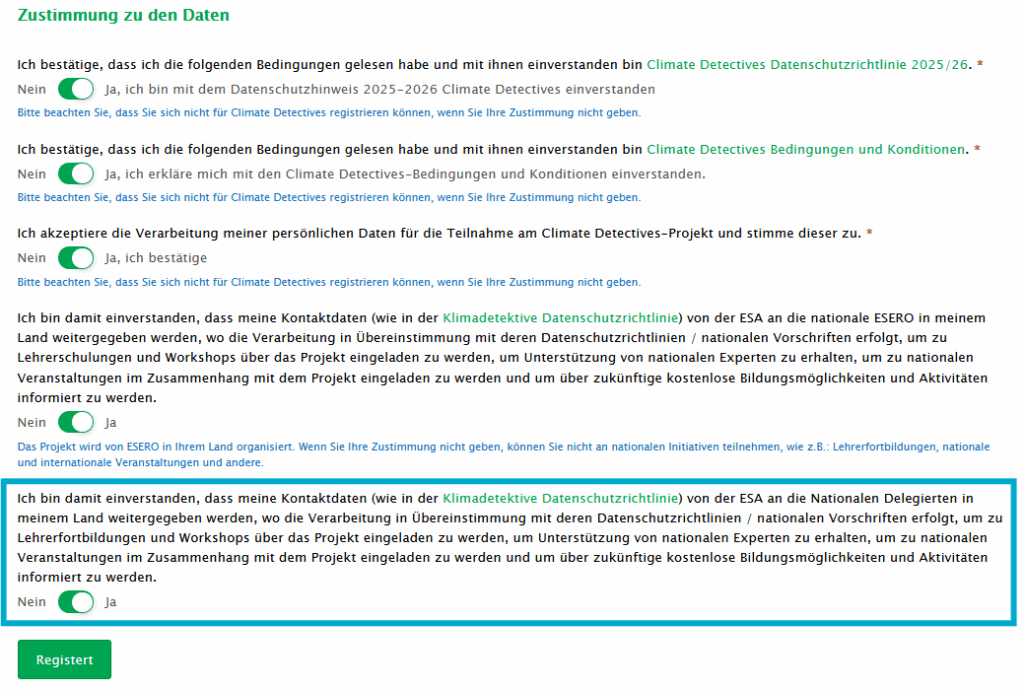 Zustimmung zu den Daten

Ich bestätige, dass ich die folgenden Bedingungen gelesen habe und mit ihnen einverstanden bin Climate Detectives Datenschutzrichtlinie 2025/26. *

Nein Ja, ich bin mit dem Datenschutzhinweis 2025-2026 Climate Detectives einverstanden

Bitte beachten Sie, dass Sie sich nicht für Climate Detectives registrieren können, wenn Sie Ihre Zustimmung nicht geben.

Ich bestätige, dass ich die folgenden Bedingungen gelesen habe und mit ihnen einverstanden bin Climate Detectives Bedingungen und Konditionen. *

Nein Ja, ich erkläre mich mit den Climate Detectives-Bedingungen und Konditionen einverstanden.

Bitte beachten Sie, dass Sie sich nicht für Climate Detectives registrieren können, wenn Sie Ihre Zustimmung nicht geben.

Ich akzeptiere die Verarbeitung meiner persönlichen Daten für die Teilnahme am Climate Detectives-Projekt und stimme dieser zu. *

Nein Ja, ich bestätige

Bitte beachten Sie, dass Sie sich nicht für Climate Detectives registrieren können, wenn Sie Ihre Zustimmung nicht geben.

Ich bin damit einverstanden, dass meine Kontaktdaten (wie in der Klimadetektive Datenschutzrichtlinie) von der ESA an die nationale ESERO in meinem Land weitergegeben werden, wo die Verarbeitung in Übereinstimmung mit deren Datenschutzrichtlinien / nationalen Vorschriften erfolgt, um zu Lehrerschulungen und Workshops über das Projekt eingeladen zu werden, um Unterstützung von nationalen Experten zu erhalten, um zu nationalen Veranstaltungen im Zusammenhang mit dem Projekt eingeladen zu werden und um über zukünftige kostenlose Bildungsmöglichkeiten und Aktivitäten informiert zu werden.

Nein Ja

Das Projekt wird von ESERO in Ihrem Land organisiert. Wenn Sie Ihre Zustimmung nicht geben, können Sie nicht an nationalen Initiativen teilnehmen, wie z.B.: Lehrerfortbildungen, nationale und internationale Veranstaltungen und andere.

Ich bin damit einverstanden, dass meine Kontaktdaten (wie in der Klimadetektive Datenschutzrichtlinie) von der ESA an die Nationalen Delegierten in meinem Land weitergegeben werden, wo die Verarbeitung in Übereinstimmung mit deren Datenschutzrichtlinien / nationalen Vorschriften erfolgt, um zu Lehrerfortbildungen und Workshops über das Projekt eingeladen zu werden, um Unterstützung von nationalen Experten zu erhalten, um zu nationalen Veranstaltungen im Zusammenhang mit dem Projekt eingeladen zu werden und um über zukünftige kostenlose Bildungsmöglichkeiten und Aktivitäten informiert zu werden.

Nein Ja

Registert